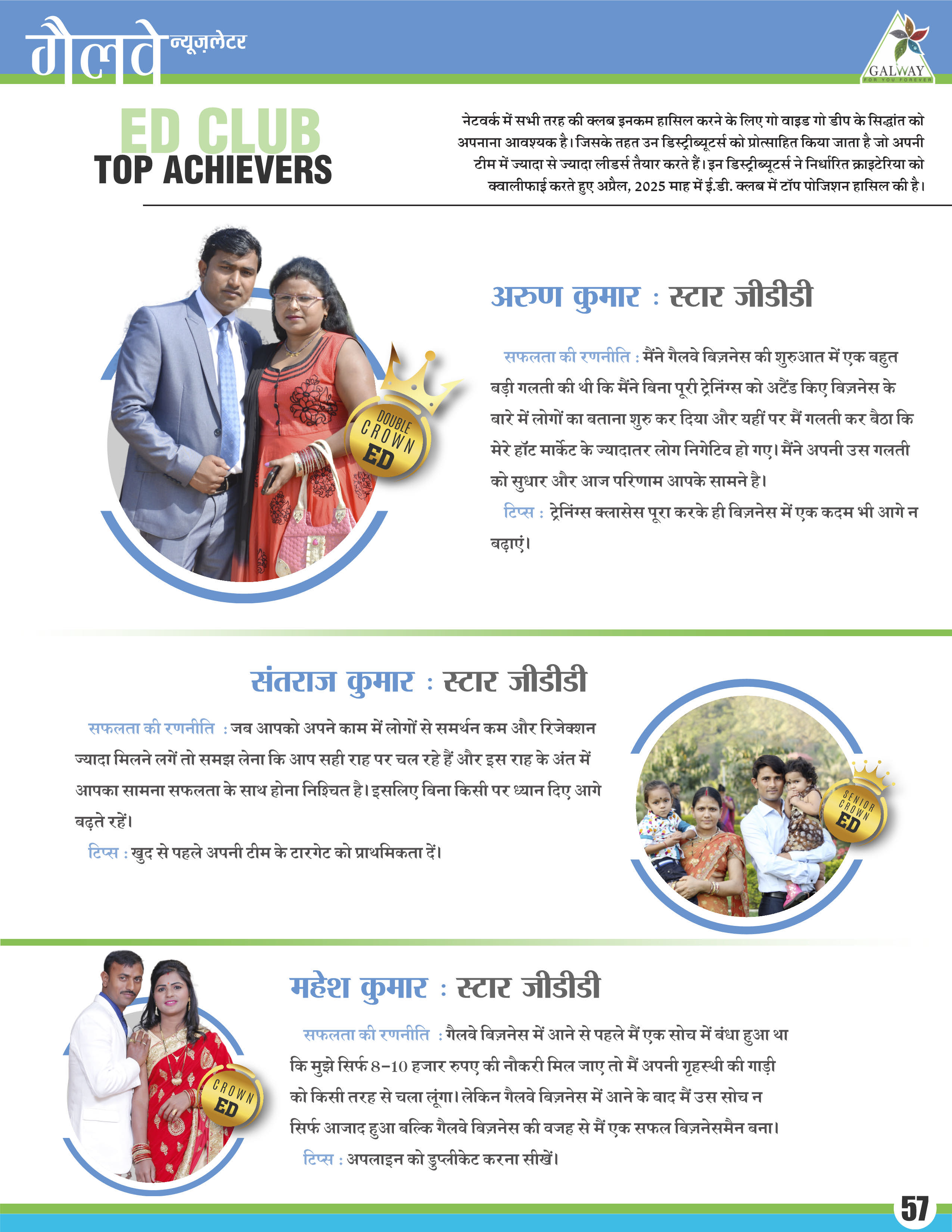 गैलवे न्यूज़लेटर

GALWAY
FOR YOU FOREVER

ED CLUB
TOP ACHIEVERS

नेटवर्क में सभी तरह की क्लब इनकम हासिल करने के लिए गो वाइड गो डीप के सिद्धांत को अपनाना आवश्यक है। जिसके तहत उन डिस्ट्रीब्यूटर्स को प्रोत्साहित किया जाता है जो अपनी टीम में ज्यादा से ज्यादा लीडर्स तैयार करते हैं। इन डिस्ट्रीब्यूटर्स ने निर्धारित क्राइटेरिया को क्वालीफाई करते हुए अप्रैल, 2025 माह में ई.डी. क्लब में टॉप पोजिशन हासिल की है।

DOUBLE CROWN ED

अरुण कुमार : स्टार जीडीडी

सफलता की रणनीति : मैंने गैलवे बिज़नेस की शुरुआत में एक बहुत बड़ी गलती की थी कि मैंने बिना पूरी ट्रेनिंग्स को अटैंड किए बिज़नेस के बारे में लोगों का बताना शुरु कर दिया और यहीं पर मैं गलती कर बैठा कि मेरे हॉट मार्केट के ज्यादातर लोग निगेटिव हो गए। मैंने अपनी उस गलती को सुधार और आज परिणाम आपके सामने है।

टिप्स : ट्रेनिंग्स क्लासेस पूरा करके ही बिज़नेस में एक कदम भी आगे न बढ़ाएं।

संतराज कुमार : स्टार जीडीडी

सफलता की रणनीति : जब आपको अपने काम में लोगों से समर्थन कम और रिजेक्शन ज्यादा मिलने लगें तो समझ लेना कि आप सही राह पर चल रहे हैं और इस राह के अंत में आपका सामना सफलता के साथ होना निश्चित है। इसलिए बिना किसी पर ध्यान दिए आगे बढ़ते रहें।

टिप्स : खुद से पहले अपनी टीम के टारगेट को प्राथमिकता दें।

SENIOR CROWN ED

CROWN ED

महेश कुमार : स्टार जीडीडी

सफलता की रणनीति : गैलवे बिज़नेस में आने से पहले मैं एक सोच में बंधा हुआ था कि मुझे सिर्फ 8-10 हजार रुपए की नौकरी मिल जाए तो मैं अपनी गृहस्थी की गाड़ी को किसी तरह से चला लूंगा। लेकिन गैलवे बिज़नेस में आने के बाद मैं उस सोच न सिर्फ आजाद हुआ बल्कि गैलवे बिज़नेस की वजह से मैं एक सफल बिज़नेसमैन बना।

टिप्स : अपलाइन को डुप्लीकेट करना सीखें।

57